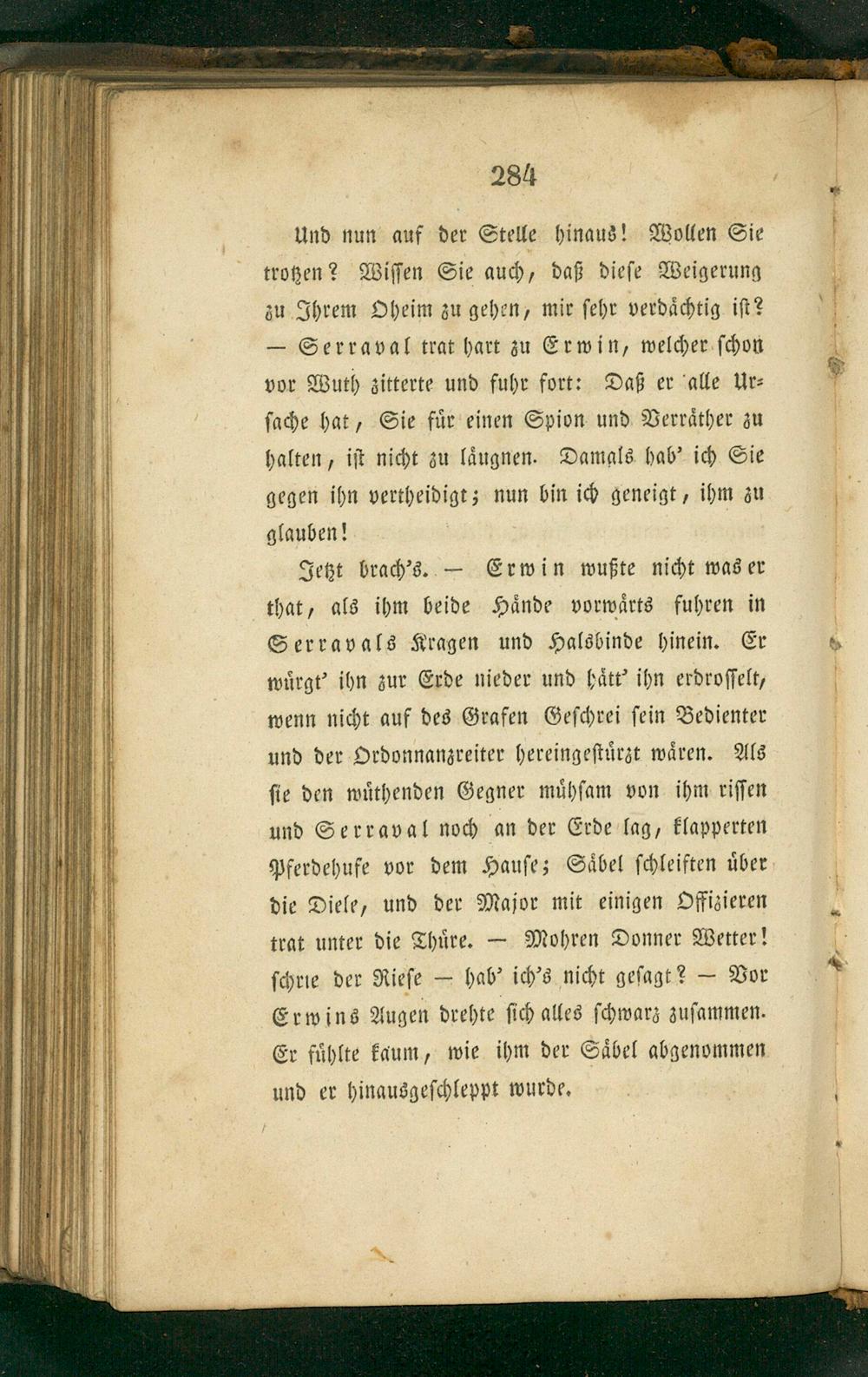 284

Und nun auf der Stelle hinaus! Wollen Sie trotzen? Wissen Sie auch, daß diese Weigerung zu Ihrem Oheim zu gehen, mir sehr verdächtig ist? — Serraval trat hart zu Erwin, welcher schon vor Wuth zitterte und fuhr fort: Daß er alle Ursache hat, Sie für einen Spion und Verräther zu halten, ist nicht zu läugnen. Damals hab' ich Sie gegen ihn vertheidigt; nun bin ich geneigt, ihm zu glauben!

Jetzt brach's. — Erwin wußte nicht was er that, als ihm beide Hände vorwärts fuhren in Serravals Kragen und Halsbinde hinein. Er würgt' ihn zur Erde nieder und hätt' ihn erdrosselt, wenn nicht auf des Grafen Geschrei sein Bedienter und der Ordonnanzreiter hereingestürzt wären. Als sie den wüthenden Gegner mühsam von ihm rissen und Serraval noch an der Erde lag, klapperten Pferdehufe vor dem Hause; Säbel schleiften über die Diele, und der Major mit einigen Offizieren trat unter die Thüre. — Mohren Donner Wetter! schrie der Riese — hab' ich's nicht gesagt? — Vor Erwins Augen drehte sich alles schwarz zusammen. Er fühlte kaum, wie ihm der Säbel abgenommen und er hinausgeschleppt wurde.